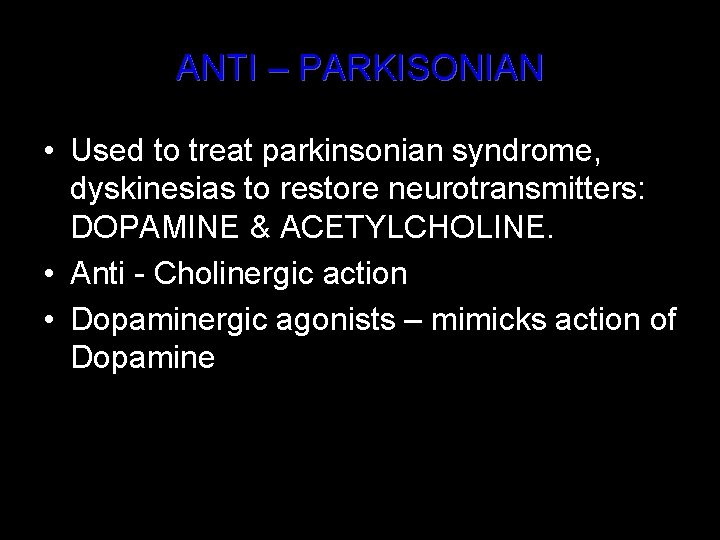 ANTI – PARKISONIAN

• Used to treat parkinsonian syndrome, dyskinesias to restore neurotransmitters: DOPAMINE & ACETYLCHOLINE.
• Anti - Cholinergic action
• Dopaminergic agonists – mimicks action of Dopamine